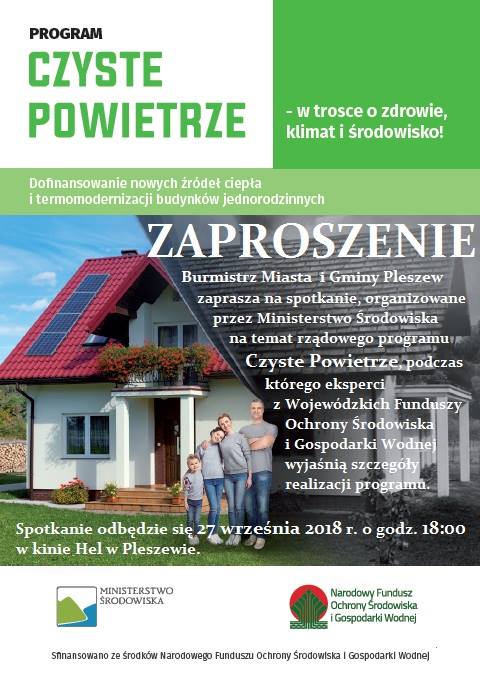 PROGRAM
CZYSTE POWIETRZE

– w trosce o zdrowie, klimat i środowisko!

Dofinansowanie nowych źródeł ciepła i termomodernizacji budynków jednorodzinnych

ZAPROSZENIE

Burmistrz Miasta i Gminy Pleszew zaprasza na spotkanie, organizowane przez Ministerstwo Środowiska na temat rządowego programu Czyste Powietrze, podczas którego eksperci z Wojewódzkich Funduszy Ochrony Środowiska i Gospodarki Wodnej wyjaśnią szczegóły realizacji programu.

Spotkanie odbędzie się 27 września 2018 r. o godz. 18:00 w kinie Hel w Pleszewie.

MINISTERSTWO ŚRODOWISKA

Narodowy Fundusz Ochrony Środowiska i Gospodarki Wodnej

Sfinansowano ze środków Narodowego Funduszu Ochrony Środowiska i Gospodarki Wodnej